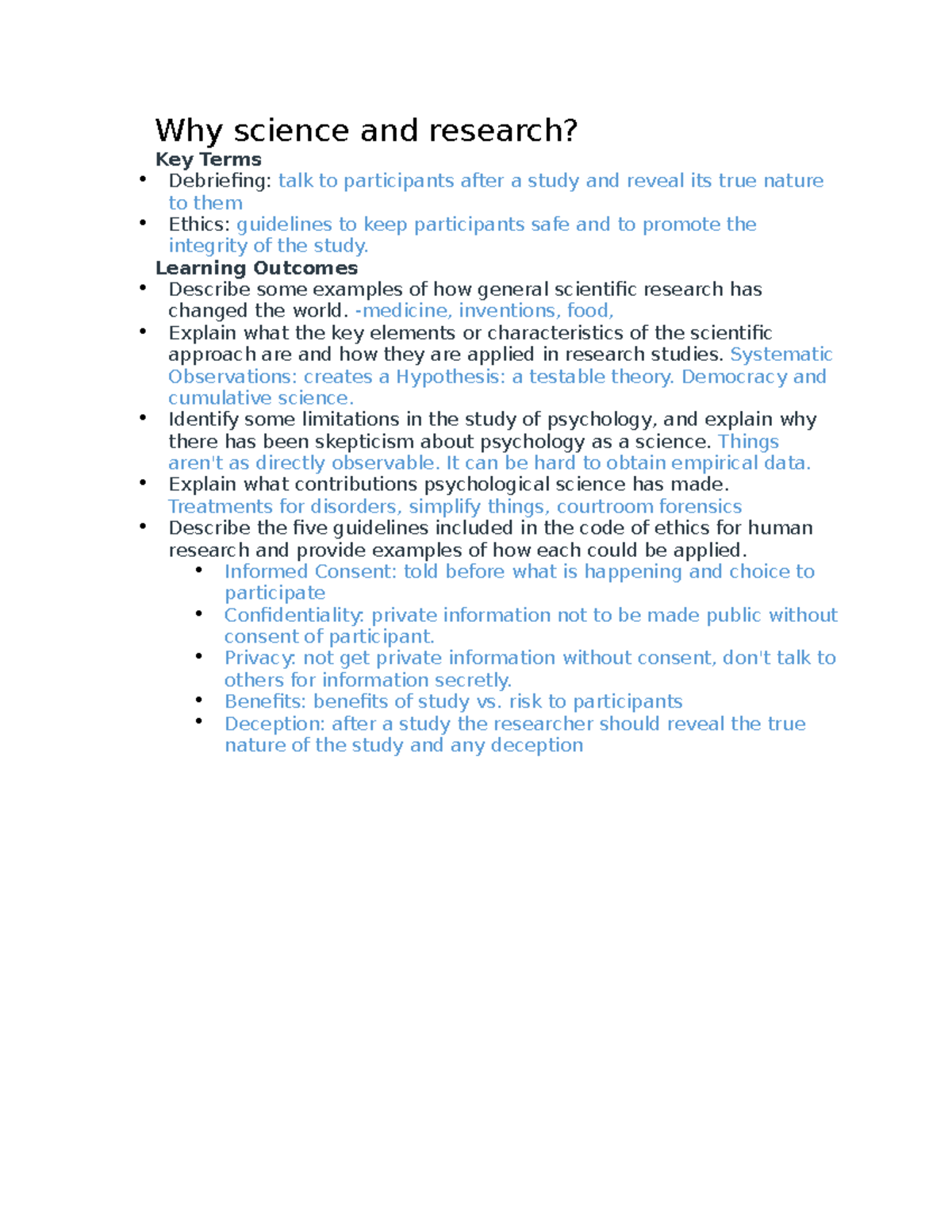 Why science and research?

Key Terms

• Debriefing: talk to participants after a study and reveal its true nature to them
• Ethics: guidelines to keep participants safe and to promote the integrity of the study.

Learning Outcomes

• Describe some examples of how general scientific research has changed the world. -medicine, inventions, food,
• Explain what the key elements or characteristics of the scientific approach are and how they are applied in research studies. Systematic Observations: creates a Hypothesis: a testable theory. Democracy and cumulative science.
• Identify some limitations in the study of psychology, and explain why there has been skepticism about psychology as a science. Things aren't as directly observable. It can be hard to obtain empirical data.
• Explain what contributions psychological science has made. Treatments for disorders, simplify things, courtroom forensics
• Describe the five guidelines included in the code of ethics for human research and provide examples of how each could be applied.
• Informed Consent: told before what is happening and choice to participate
• Confidentiality: private information not to be made public without consent of participant.
• Privacy: not get private information without consent, don't talk to others for information secretly.
• Benefits: benefits of study vs. risk to participants
• Deception: after a study the researcher should reveal the true nature of the study and any deception